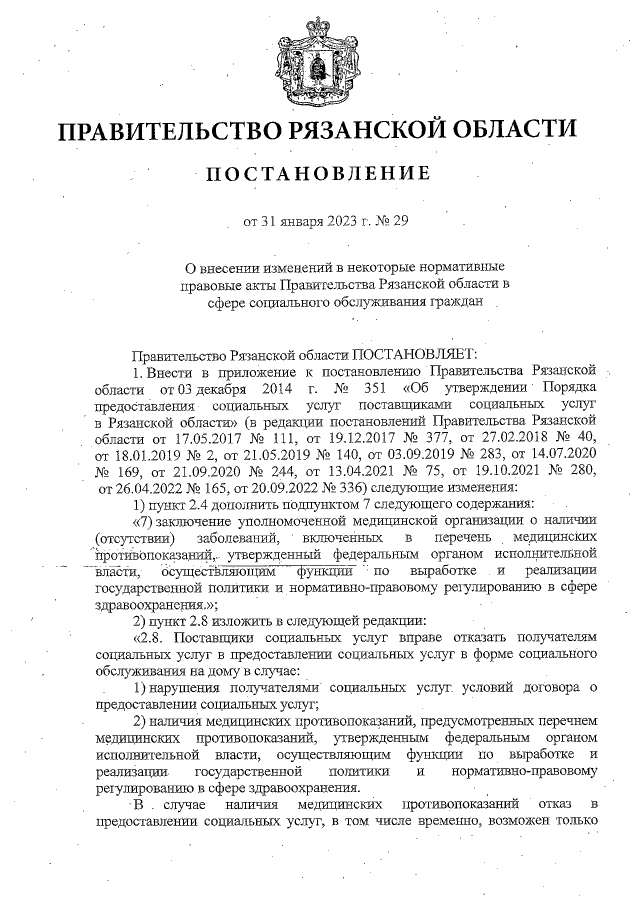 ПРАВИТЕЛЬСТВО РЯЗАНСКОЙ ОБЛАСТИ

ПОСТАНОВЛЕНИЕ

от 31 января 2023 г. № 29

О внесении изменений в некоторые нормативные правовые акты Правительства Рязанской области в сфере социального обслуживания граждан

Правительство Рязанской области ПОСТАНОВЛЯЕТ:

1. Внести в приложение к постановлению Правительства Рязанской области от 03 декабря 2014 г. № 351 «Об утверждении Порядка предоставления социальных услуг поставщиками социальных услуг в Рязанской области» (в редакции постановлений Правительства Рязанской области от 17.05.2017 № 111, от 19.12.2017 № 377, от 27.02.2018 № 40, от 18.01.2019 № 2, от 21.05.2019 № 140, от 03.09.2019 № 283, от 14.07.2020 № 169, от 21.09.2020 № 244, от 13.04.2021 № 75, от 19.10.2021 № 280, от 26.04.2022 № 165, от 20.09.2022 № 336) следующие изменения:

1) пункт 2.4 дополнить подпунктом 7 следующего содержания:

«7) заключение уполномоченной медицинской организации о наличии (отсутствии) заболеваний, включенных в перечень медицинских противопоказаний, утвержденный федеральным органом исполнительной власти, осуществляющим функции по выработке и реализации государственной политики и нормативно-правовому регулированию в сфере здравоохранения.»;

2) пункт 2.8 изложить в следующей редакции:

«2.8. Поставщики социальных услуг вправе отказать получателям социальных услуг в предоставлении социальных услуг в форме социального обслуживания на дому в случае:

1) нарушения получателями социальных услуг условий договора о предоставлении социальных услуг;

2) наличия медицинских противопоказаний, предусмотренных перечнем медицинских противопоказаний, утвержденным федеральным органом исполнительной власти, осуществляющим функции по выработке и реализации государственной политики и нормативно-правовому регулированию в сфере здравоохранения.

В случае наличия медицинских противопоказаний отказ в предоставлении социальных услуг, в том числе временно, возможен только